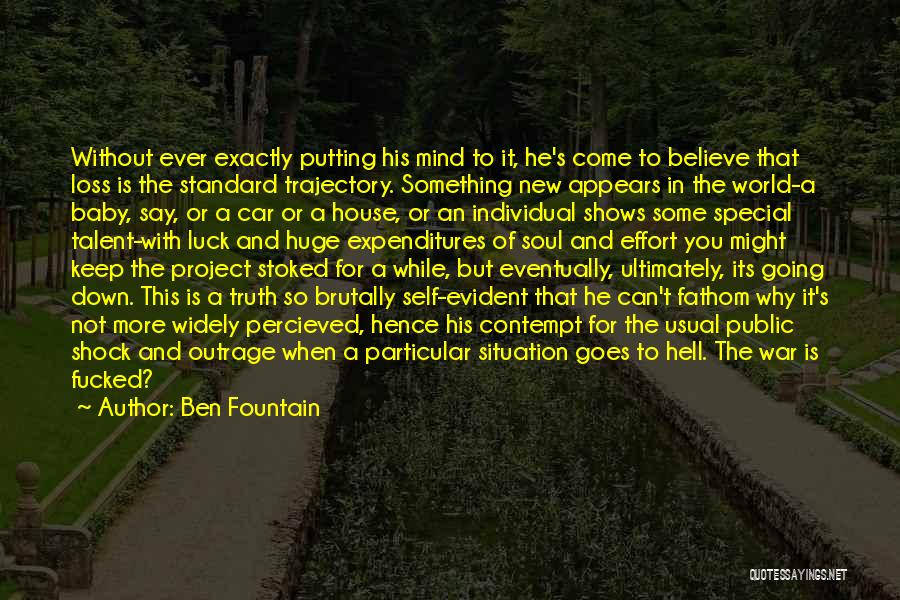 Without ever exactly putting his mind to it, he's come to believe that loss is the standard trajectory. Something new appears in the world-a baby, say, or a car or a house, or an individual shows some special talent-with luck and huge expenditures of soul and effort you might keep the project stoked for a while, but eventually, ultimately, its going down. This is a truth so brutally self-evident that he can't fathom why it's not more widely percieved, hence his contempt for the usual public shock and outrage when a particular situation goes to hell. The war is fucked?

~ Author: Ben Fountain

QUOTESSAYINGS.NET